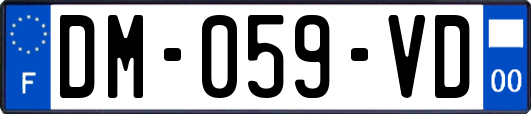 F
DM-059-VD
00